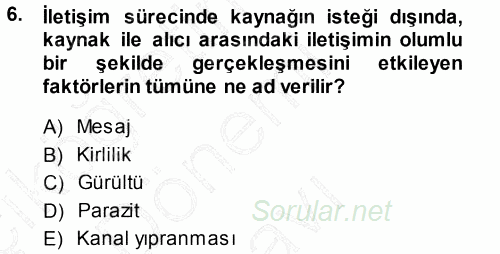 6. İletişim sürecinde kaynağın isteği dışında, kaynak ile alıcı arasındaki iletişimin olumlu bir şekilde gerçekleşmesini etkileyen faktörlerin tümüne ne ad verilir?

A) Mesaj
B) Kirlilik
C) Gürültü
D) Parazit
E) Kanal yıpranması

Sorular.net